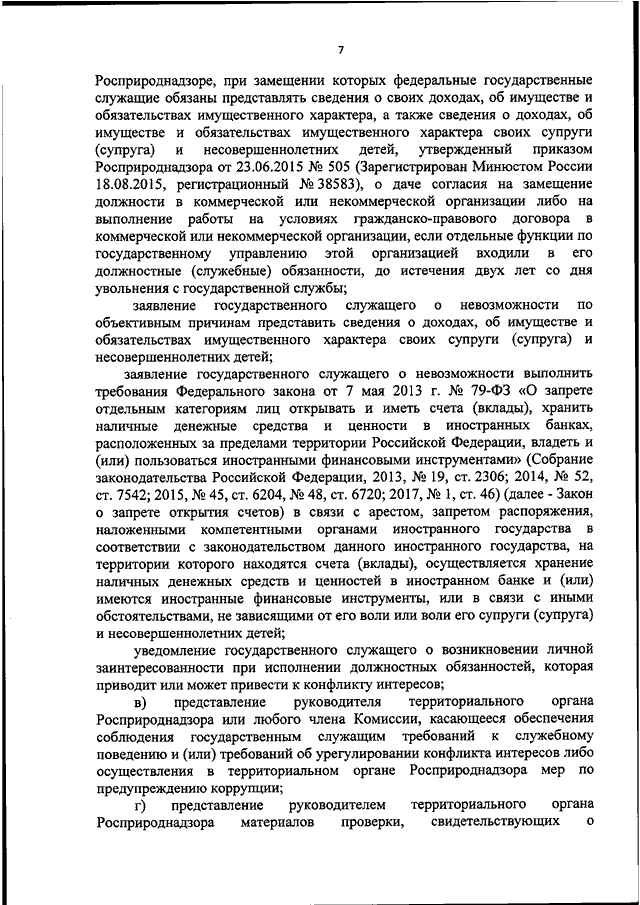 7

Росприроднадзоре, при замещении которых федеральные государственные служащие обязаны представлять сведения о своих доходах, об имуществе и обязательствах имущественного характера, а также сведения о доходах, об имуществе и обязательствах имущественного характера своих супруги (супруга) и несовершеннолетних детей, утвержденный приказом Росприроднадзора от 23.06.2015 № 505 (Зарегистрирован Минюстом России 18.08.2015, регистрационный № 38583), о даче согласия на замещение должности в коммерческой или некоммерческой организации либо на выполнение работы на условиях гражданско-правового договора в коммерческой или некоммерческой организации, если отдельные функции по государственному управлению этой организацией входили в его должностные (служебные) обязанности, до истечения двух лет со дня увольнения с государственной службы;

заявление государственного служащего о невозможности по объективным причинам представить сведения о доходах, об имуществе и обязательствах имущественного характера своих супруги (супруга) и несовершеннолетних детей;

заявление государственного служащего о невозможности выполнить требования Федерального закона от 7 мая 2013 г. № 79-ФЗ «О запрете отдельным категориям лиц открывать и иметь счета (вклады), хранить наличные денежные средства и ценности в иностранных банках, расположенных за пределами территории Российской Федерации, владеть и (или) пользоваться иностранными финансовыми инструментами» (Собрание законодательства Российской Федерации, 2013, № 19, ст. 2306; 2014, № 52, ст. 7542; 2015, № 45, ст. 6204, № 48, ст. 6720; 2017, № 1, ст. 46) (далее - Закон о запрете открытия счетов) в связи с арестом, запретом распоряжения, наложенными компетентными органами иностранного государства в соответствии с законодательством данного иностранного государства, на территории которого находятся счета (вклады), осуществляется хранение наличных денежных средств и ценностей в иностранном банке и (или) имеются иностранные финансовые инструменты, или в связи с иными обстоятельствами, не зависящими от его воли или воли его супруги (супруга) и несовершеннолетних детей;

уведомление государственного служащего о возникновении личной заинтересованности при исполнении должностных обязанностей, которая приводит или может привести к конфликту интересов;

в) представление руководителя территориального органа Росприроднадзора или любого члена Комиссии, касающееся обеспечения соблюдения государственным служащим требований к служебному поведению и (или) требований об урегулировании конфликта интересов либо осуществления в территориальном органе Росприроднадзора мер по предупреждению коррупции;

г) представление руководителем территориального органа Росприроднадзора материалов проверки, свидетельствующих о